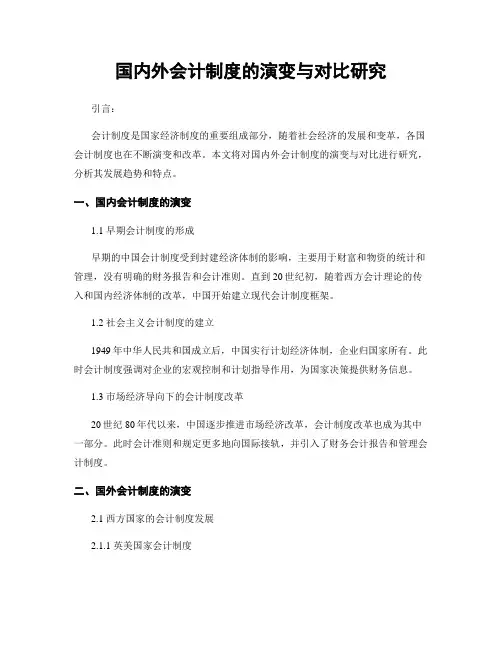 国内外会计制度的演变与对比研究

引言：

会计制度是国家经济制度的重要组成部分，随着社会经济的发展和变革，各国会计制度也在不断演变和改革。本文将对国内外会计制度的演变与对比进行研究，分析其发展趋势和特点。

一、国内会计制度的演变

1.1 早期会计制度的形成

早期的中国会计制度受到封建经济体制的影响，主要用于财富和物资的统计和管理，没有明确的财务报告和会计准则。直到20世纪初，随着西方会计理论的传入和国内经济体制的改革，中国开始建立现代会计制度框架。

1.2 社会主义会计制度的建立

1949年中华人民共和国成立后，中国实行计划经济体制，企业归国家所有。此时会计制度强调对企业的宏观控制和计划指导作用，为国家决策提供财务信息。

1.3 市场经济导向下的会计制度改革

20世纪80年代以来，中国逐步推进市场经济改革，会计制度改革也成为其中一部分。此时会计准则和规定更多地向国际接轨，并引入了财务会计报告和管理会计制度。

二、国外会计制度的演变

2.1 西方国家的会计制度发展

2.1.1 英美国家会计制度